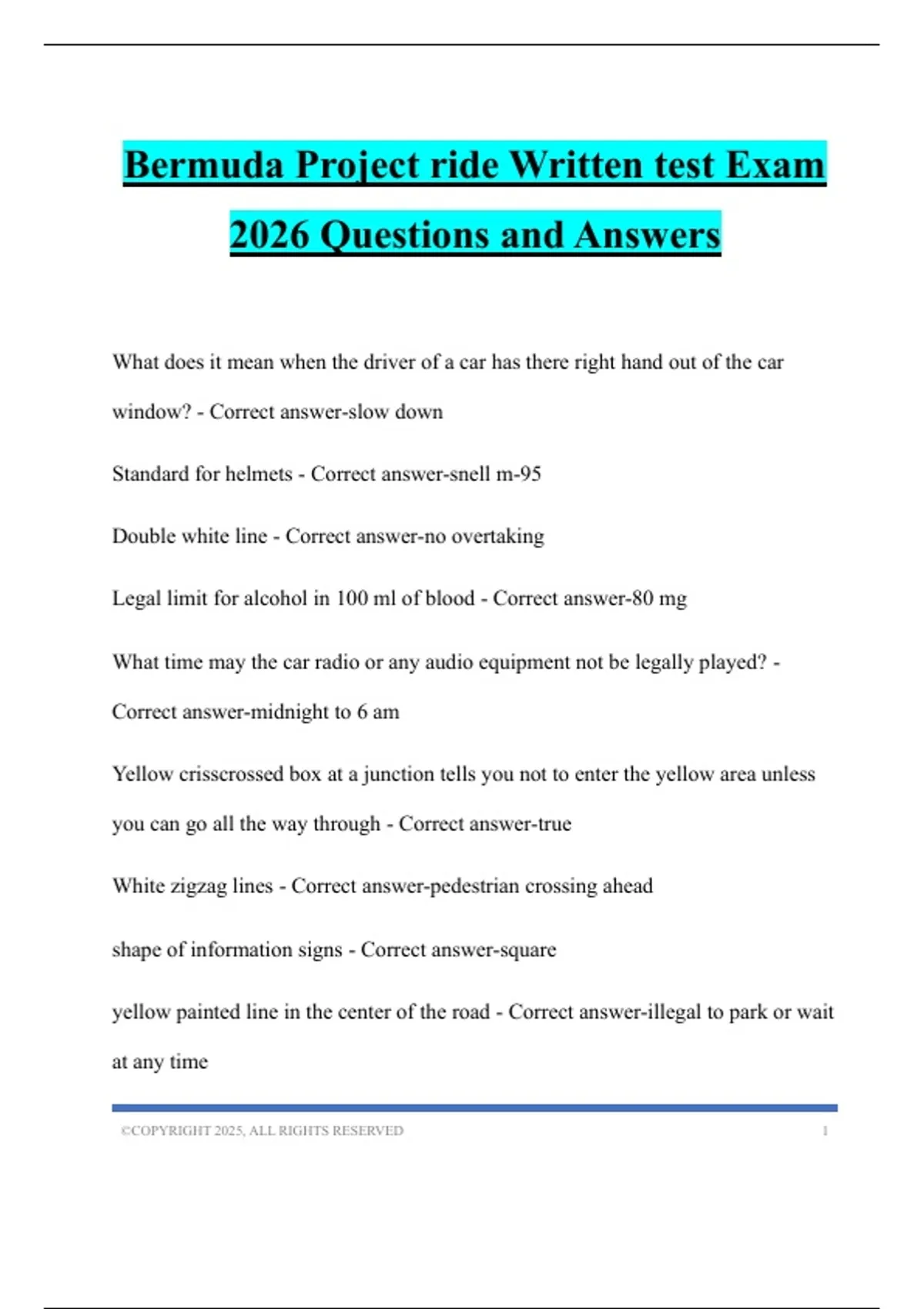 Bermuda Project ride Written test Exam 2026 Questions and Answers

What does it mean when the driver of a car has there right hand out of the car window? - Correct answer-slow down

Standard for helmets - Correct answer-snell m-95

Double white line - Correct answer-no overtaking

Legal limit for alcohol in 100 ml of blood - Correct answer-80 mg

What time may the car radio or any audio equipment not be legally played? - Correct answer-midnight to 6 am

Yellow crisscrossed box at a junction tells you not to enter the yellow area unless you can go all the way through - Correct answer-true

White zigzag lines - Correct answer-pedestrian crossing ahead

shape of information signs - Correct answer-square

yellow painted line in the center of the road - Correct answer-illegal to park or wait at any time

©COPYRIGHT 2025, ALL RIGHTS RESERVED 1